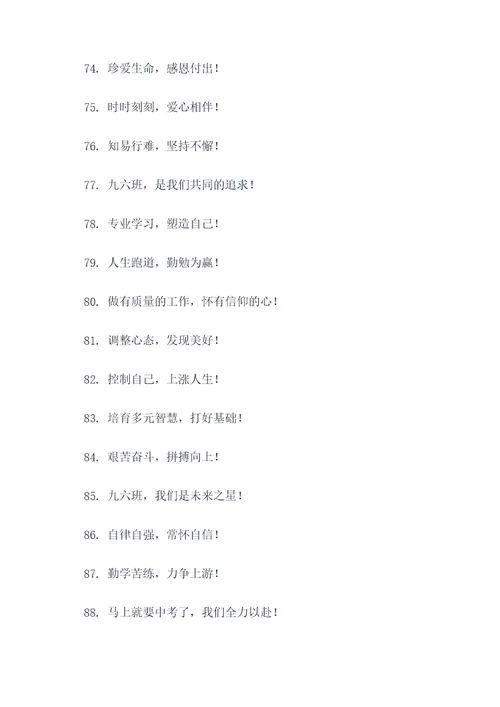 74. 珍爱生命，感恩付出！

75. 时时刻刻，爱心相伴！

76. 知易行难，坚持不懈！

77. 九六班，是我们共同的追求！

78. 专业学习，塑造自己！

79. 人生跑道，勤勉为赢！

80. 做有质量的工作，怀有信仰的心！

81. 调整心态，发现美好！

82. 控制自己，上涨人生！

83. 培育多元智慧，打好基础！

84. 艰苦奋斗，拼搏向上！

85. 九六班，我们是未来之星！

86. 自律自强，常怀自信！

87. 勤学苦练，力争上游！

88. 马上就要中考了，我们全力以赴！